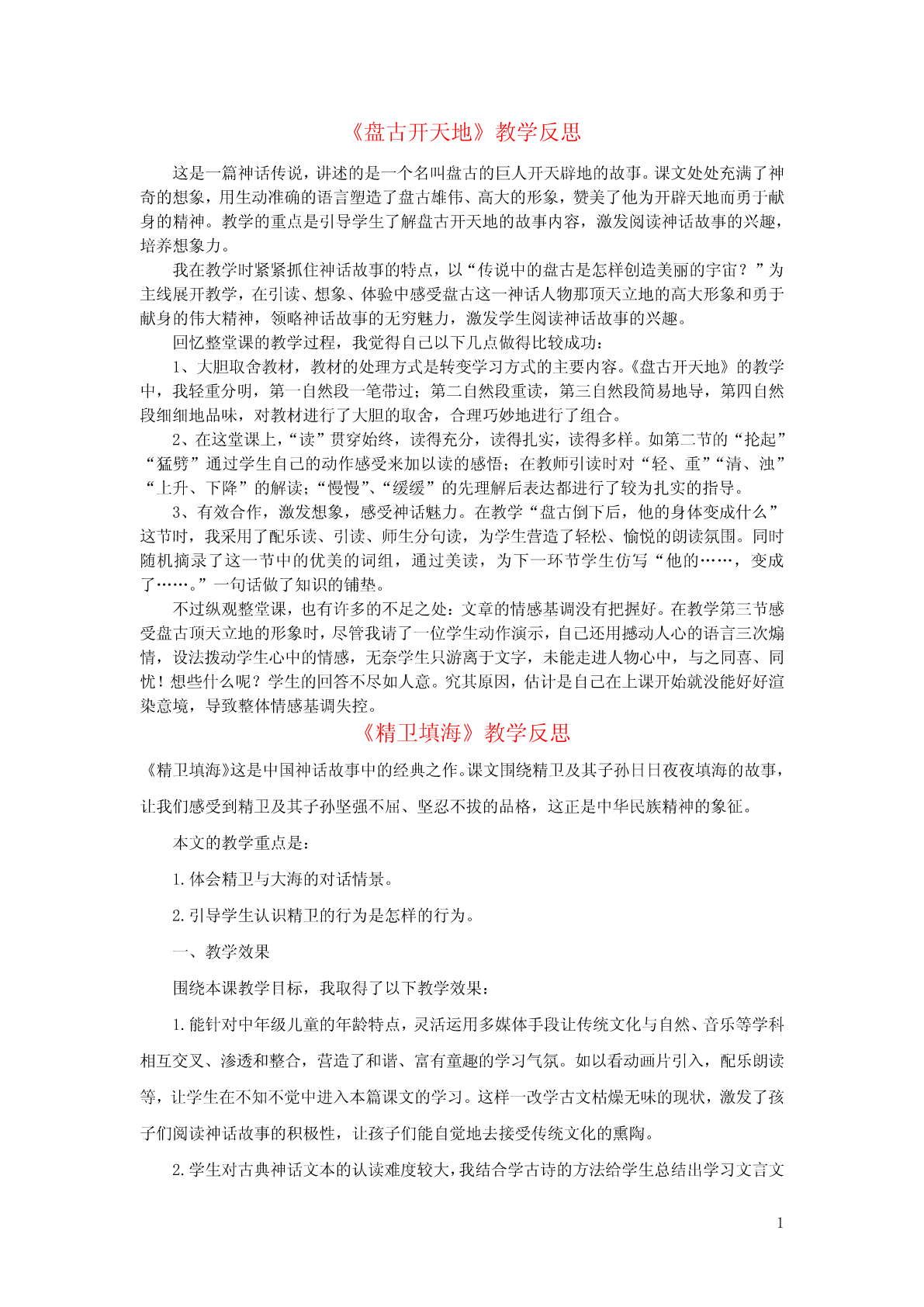 《盘古开天地》教学反思

这是一篇神话传说，讲述的是一个名叫盘古的巨人开天辟地的故事。课文处处充满了神奇的想象，用生动准确的语言塑造了盘古雄伟、高大的形象，赞美了他为开辟天地而勇于献身的精神。教学的重点是引导学生了解盘古开天地的故事内容，激发阅读神话故事的兴趣，培养想象力。

我在教学时紧紧抓住神话故事的特点，以“传说中的盘古是怎样创造美丽的宇宙？”为主线展开教学，在引读、想象、体验中感受盘古这一神话人物那顶天立地的高大形象和勇于献身的伟大精神，领略神话故事的无穷魅力，激发学生阅读神话故事的兴趣。

回忆整堂课的教学过程，我觉得自己以下几点做得比较成功：

1、大胆取舍教材，教材的处理方式是转变学习方式的主要内容。《盘古开天地》的教学中，我轻重分明，第一自然段一笔带过；第二自然段重读，第三自然段简易地导，第四自然段细细地品味，对教材进行了大胆的取舍，合理巧妙地进行了组合。

2、在这堂课上，“读”贯穿始终，读得充分，读得扎实，读得多样。如第二节的“抡起”“猛劈”通过学生自己的动作感受来加以读的感悟；在教师引读时对“轻、重”“清、浊”“上升、下降”的解读；“慢慢”、“缓缓”的先理解后表达都进行了较为扎实的指导。

3、有效合作，激发想象，感受神话魅力。在教学“盘古倒下后，他的身体变成什么”这节时，我采用了配乐读、引读、师生分句读，为学生营造了轻松、愉悦的朗读氛围。同时随机摘录了这一节中的优美的词组，通过美读，为下一环节学生仿写“他的……，变成了……。”一句话做了知识的铺垫。

不过纵观整堂课，也有许多的不足之处：文章的情感基调没有把握好。在教学第三节感受盘古顶天立地的形象时，尽管我请了一位学生动作演示，自己还用撼动人心的语言三次煽情，设法拨动学生心中的情感，无奈学生只游离于文字，未能走进人物心中，与之同喜、同忧！想些什么呢？学生的回答不尽如人意。究其原因，估计是自己在上课开始就没能好好渲染意境，导致整体情感基调失控。

《精卫填海》教学反思

《精卫填海》这是中国神话故事中的经典之作。课文围绕精卫及其子孙日日夜夜填海的故事，让我们感受到精卫及其子孙坚强不屈、坚忍不拔的品格，这正是中华民族精神的象征。

本文的教学重点是：

1.体会精卫与大海的对话情景。

2.引导学生认识精卫的行为是怎样的行为。

一、教学效果

围绕本课教学目标，我取得了以下教学效果：

1.能针对中年级儿童的年龄特点，灵活运用多媒体手段让传统文化与自然、音乐等学科相互交叉、渗透和整合，营造了和谐、富有童趣的学习气氛。如以看动画片引入，配乐朗读等，让学生在不知不觉中进入本篇课文的学习。这样一改学古文枯燥无味的现状，激发了孩子们阅读神话故事的积极性，让孩子们能自觉地去接受传统文化的熏陶。

2.学生对古典神话文本的认读难度较大，我结合学古诗的方法给学生总结出学习文言文

1